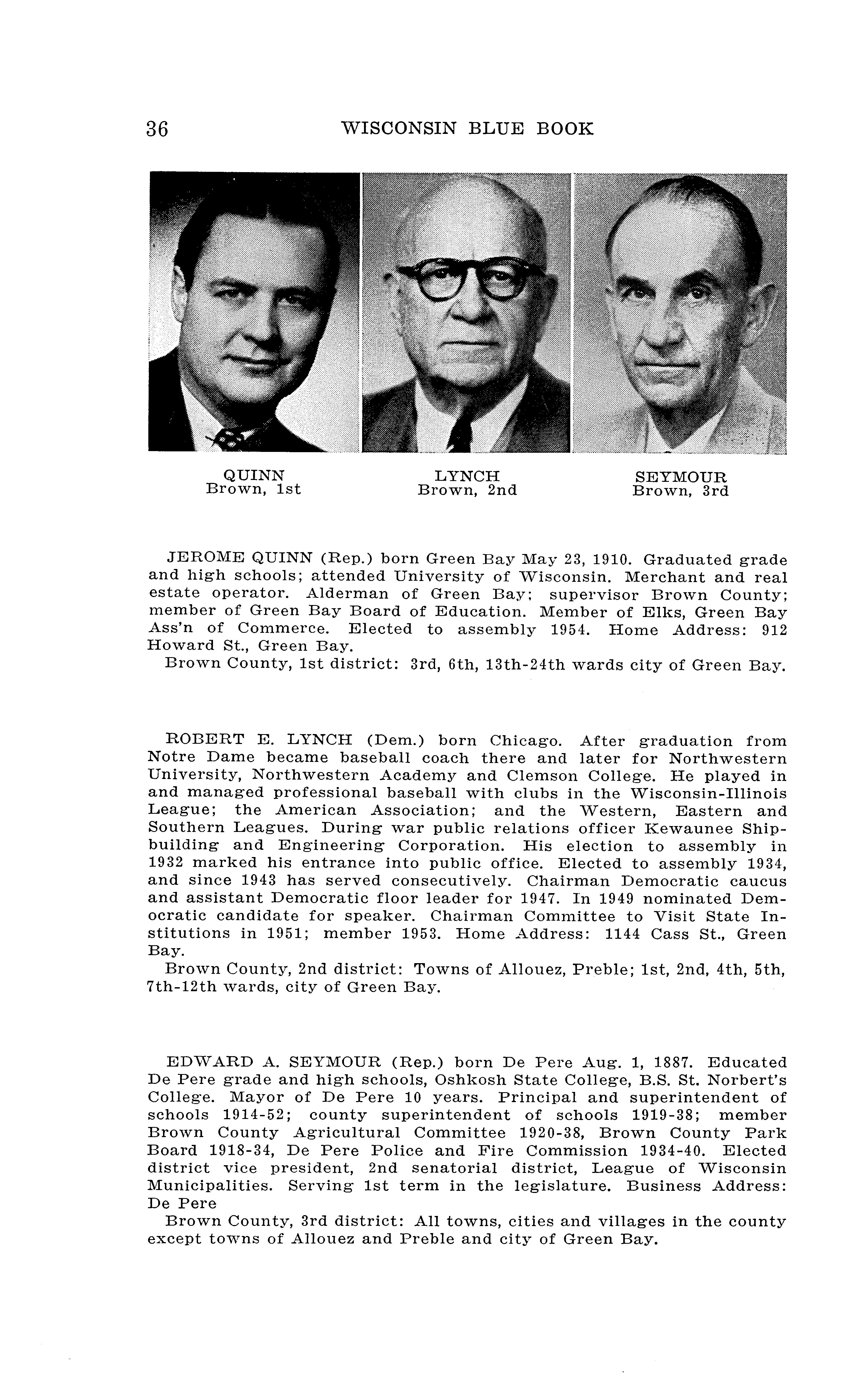 36 WISCONSIN BLUE BOOK

QUINN
Brown, 1st

LYNCH
Brown, 2nd

SEYMOUR
Brown, 3rd

JEROME QUINN (Rep.) born Green Bay May 23, 1910. Graduated grade and high schools; attended University of Wisconsin. Merchant and real estate operator. Alderman of Green Bay; supervisor Brown County; member of Green Bay Board of Education. Member of Elks, Green Bay Ass'n of Commerce. Elected to assembly 1954. Home Address: 912 Howard St., Green Bay.

Brown County, 1st district: 3rd, 6th, 13th-24th wards city of Green Bay.

ROBERT E. LYNCH (Dem.) born Chicago. After graduation from Notre Dame became baseball coach there and later for Northwestern University, Northwestern Academy and Clemson College. He played in and managed professional baseball with clubs in the Wisconsin-Illinois League; the American Association; and the Western, Eastern and Southern Leagues. During war public relations officer Kewaunee Shipbuilding and Engineering Corporation. His election to assembly in 1932 marked his entrance into public office. Elected to assembly 1934, and since 1943 has served consecutively. Chairman Democratic caucus and assistant Democratic floor leader for 1947. In 1949 nominated Democratic candidate for speaker. Chairman Committee to Visit State Institutions in 1951; member 1953. Home Address: 1144 Cass St., Green Bay.

Brown County, 2nd district: Towns of Allouez, Preble; 1st, 2nd, 4th, 5th, 7th-12th wards, city of Green Bay.

EDWARD A. SEYMOUR (Rep.) born De Pere Aug. 1, 1887. Educated De Pere grade and high schools, Oshkosh State College, B.S. St. Norbert's College. Mayor of De Pere 10 years. Principal and superintendent of schools 1914-52; county superintendent of schools 1919-38; member Brown County Agricultural Committee 1920-38, Brown County Park Board 1918-34, De Pere Police and Fire Commission 1934-40. Elected district vice president, 2nd senatorial district, League of Wisconsin Municipalities. Serving 1st term in the legislature. Business Address: De Pere

Brown County, 3rd district: All towns, cities and villages in the county except towns of Allouez and Preble and city of Green Bay.